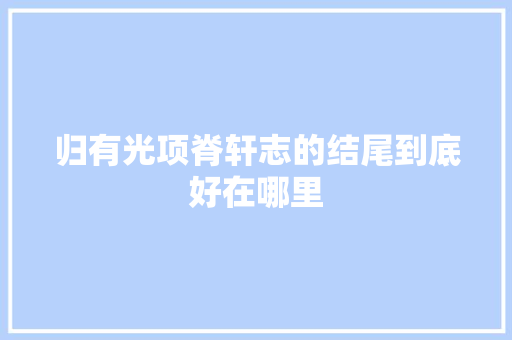 归有光项脊轩志的结尾到底好在哪里